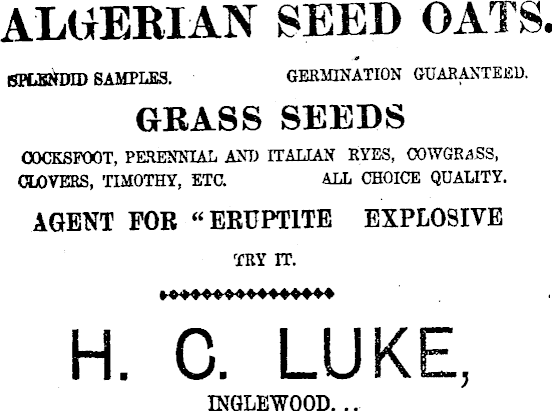 ALGERIAN SEED OATS.

SPLENDID SAMPLES. GERMINATION GUARANTEED.

GRASS SEEDS

COCKSFOOT, PERENNIAL AND ITALIAN RYES, COWGRASS, CLOVERS, TIMOTHY, ETC. ALL CHOICE QUALITY.

AGENT FOR "ERUPTITE EXPLOSIVE

TRY IT.

H. C. LUKE,

INGLEWOOD...